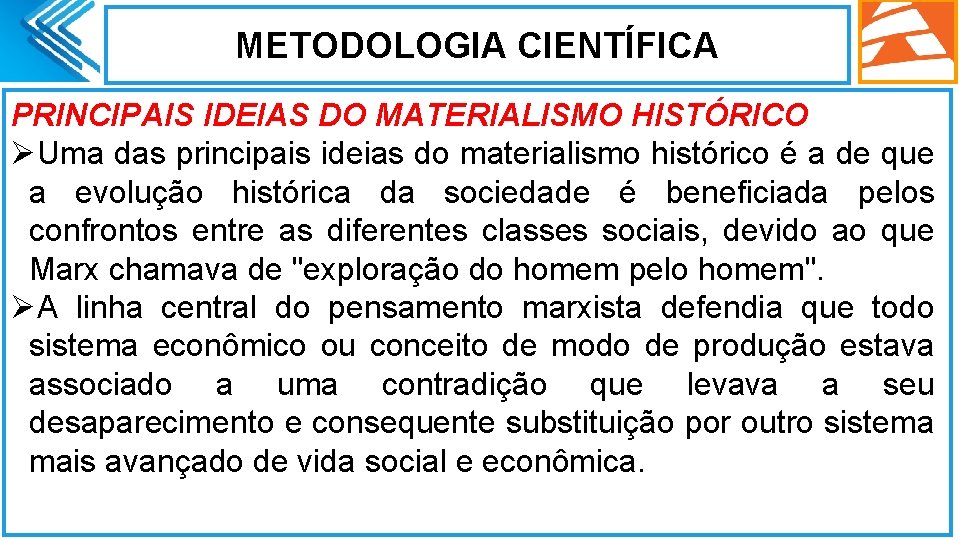 METODOLOGIA CIENTÍFICA

PRINCIPAIS IDEIAS DO MATERIALISMO HISTÓRICO

➢Uma das principais ideias do materialismo histórico é a de que a evolução histórica da sociedade é beneficiada pelos confrontos entre as diferentes classes sociais, devido ao que Marx chamava de "exploração do homem pelo homem".

➢A linha central do pensamento marxista defendia que todo sistema econômico ou conceito de modo de produção estava associado a uma contradição que levava a seu desaparecimento e consequente substituição por outro sistema mais avançado de vida social e econômica.